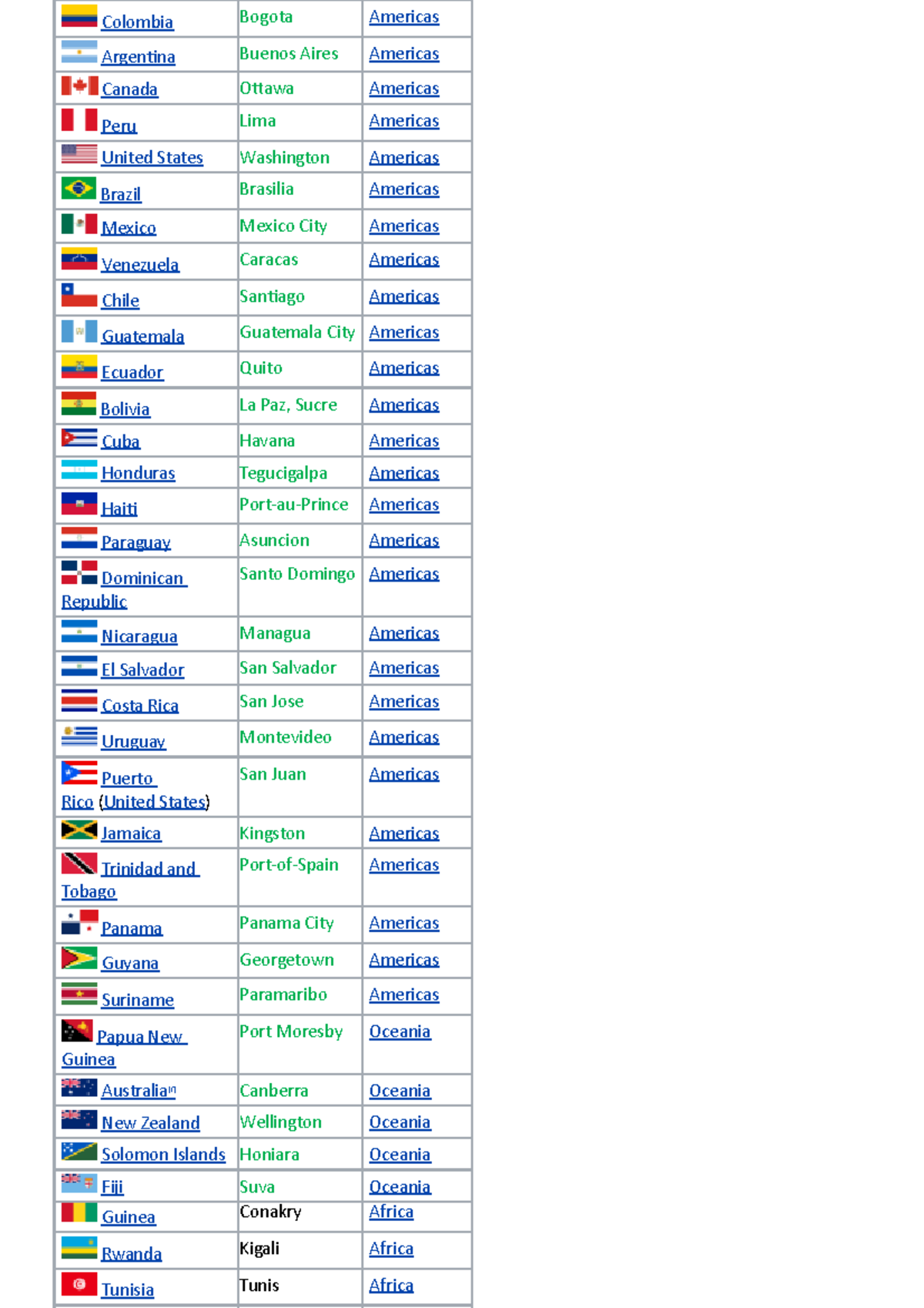 | | | |
|---|---|---|
| Colombia | Bogota | Americas |
| Argentina | Buenos Aires | Americas |
| Canada | Ottawa | Americas |
| Peru | Lima | Americas |
| United States | Washington | Americas |
| Brazil | Brasilia | Americas |
| Mexico | Mexico City | Americas |
| Venezuela | Caracas | Americas |
| Chile | Santiago | Americas |
| Guatemala | Guatemala City | Americas |
| Ecuador | Quito | Americas |
| Bolivia | La Paz, Sucre | Americas |
| Cuba | Havana | Americas |
| Honduras | Tegucigalpa | Americas |
| Haiti | Port-au-Prince | Americas |
| Paraguay | Asuncion | Americas |
| Dominican Republic | Santo Domingo | Americas |
| Nicaragua | Managua | Americas |
| El Salvador | San Salvador | Americas |
| Costa Rica | San Jose | Americas |
| Uruguay | Montevideo | Americas |
| Puerto Rico (United States) | San Juan | Americas |
| Jamaica | Kingston | Americas |
| Trinidad and Tobago | Port-of-Spain | Americas |
| Panama | Panama City | Americas |
| Guyana | Georgetown | Americas |
| Suriname | Paramaribo | Americas |
| Papua New Guinea | Port Moresby | Oceania |
| Australia[n] | Canberra | Oceania |
| New Zealand | Wellington | Oceania |
| Solomon Islands | Honiara | Oceania |
| Fiji | Suva | Oceania |
| Guinea | Conakry | Africa |
| Rwanda | Kigali | Africa |
| Tunisia | Tunis | Africa |